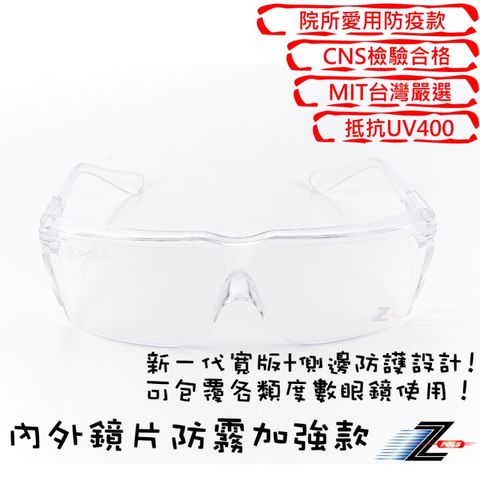 院所愛用防疫款
CNS檢驗合格
MIT台灣嚴選
抵抗UV400

Z-POLS

Z

新一代寬版+側邊防護設計！
可包覆各類度數眼鏡使用！

內外鏡片防霧加強款

Z POLS